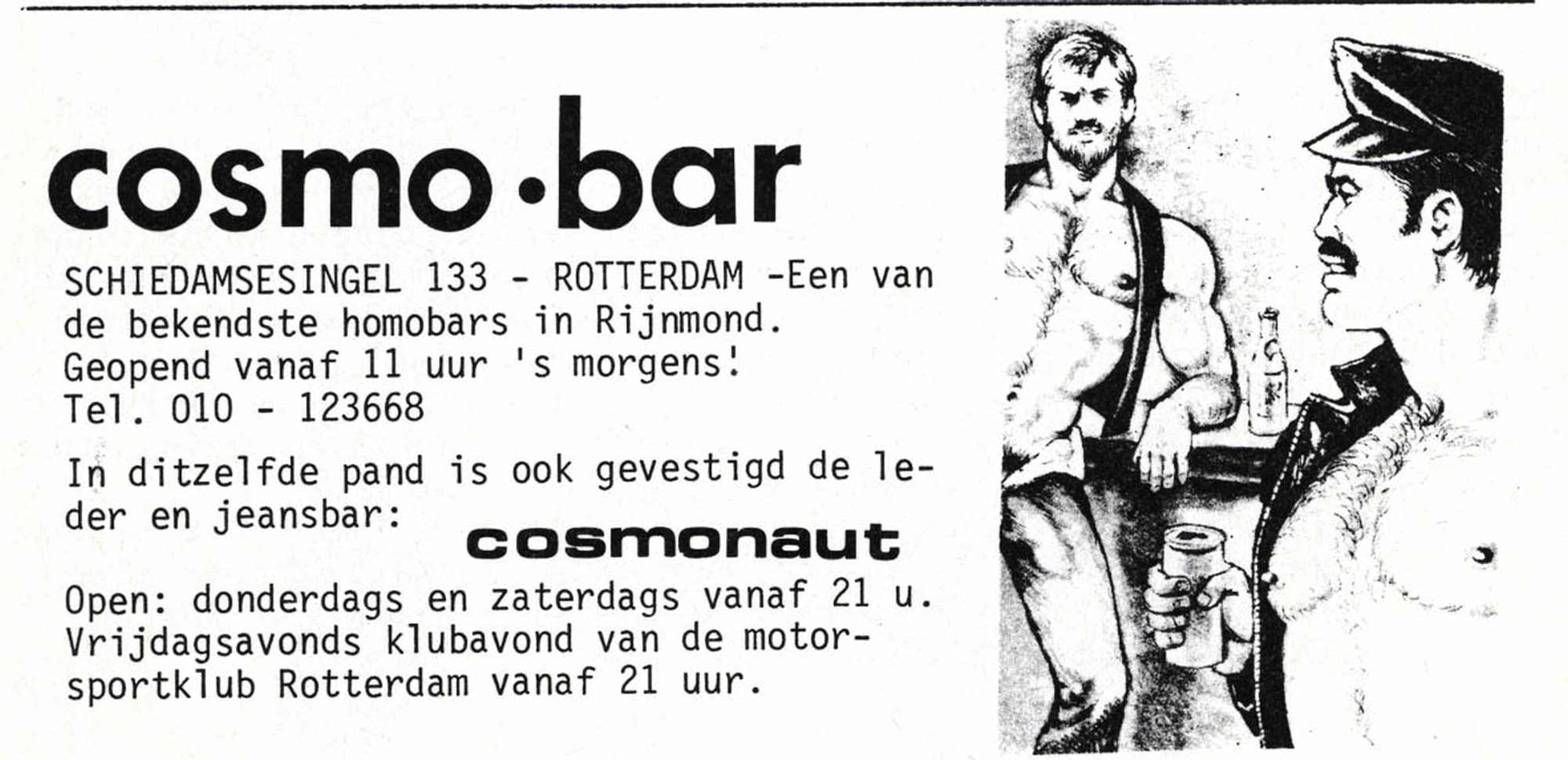 cosmo·bar

SCHIEDAMSESINGEL 133 - ROTTERDAM -Een van de bekendste homobars in Rijnmond.
Geopend vanaf 11 uur 's morgens!
Tel. 010 - 123668

In ditzelfde pand is ook gevestigd de leder en jeansbar:

cosmonaut

Open: donderdags en zaterdags vanaf 21 u.
Vrijdagsavonds klubavond van de motorsportklub Rotterdam vanaf 21 uur.